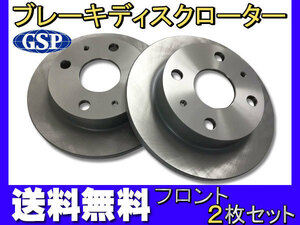 ブレーキディスクローター

GSP

送料無料

フロント
2枚セット